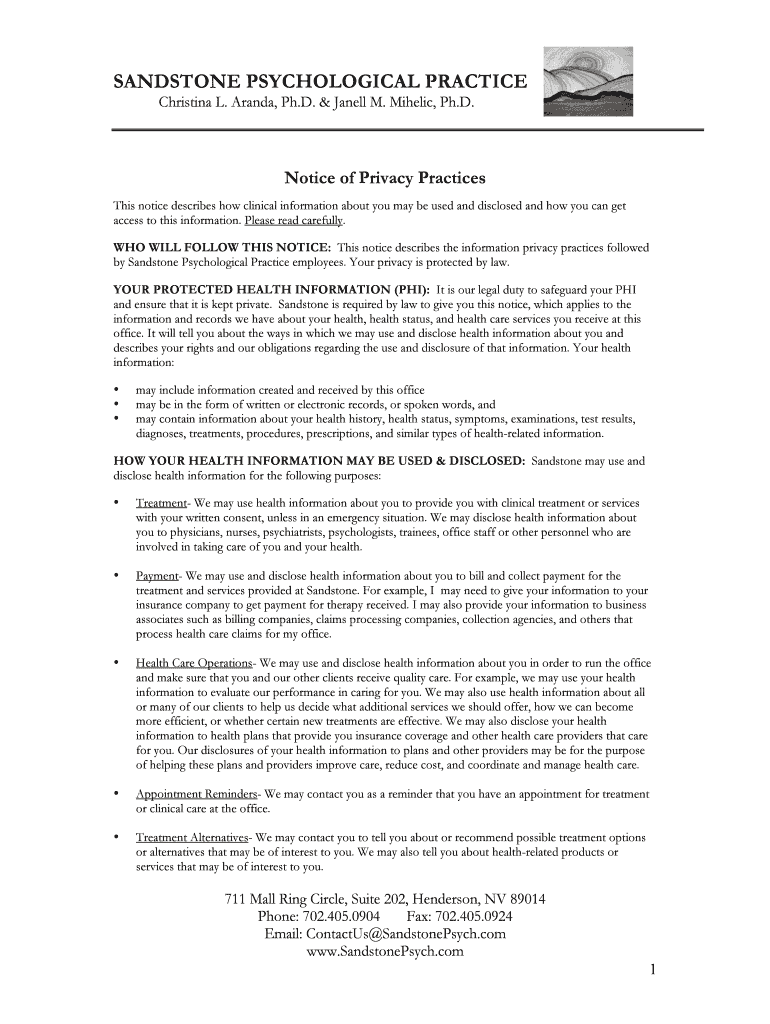 SANDSTONE PSYCHOLOGICAL PRACTICE
Christina L. Aranda, Ph.D. & Janell M. Mihelic, Ph.D.

Notice of Privacy Practices

This notice describes how clinical information about you may be used and disclosed and how you can get access to this information. Please read carefully.

WHO WILL FOLLOW THIS NOTICE: This notice describes the information privacy practices followed by Sandstone Psychological Practice employees. Your privacy is protected by law.

YOUR PROTECTED HEALTH INFORMATION (PHI): It is our legal duty to safeguard your PHI and ensure that it is kept private. Sandstone is required by law to give you this notice, which applies to the information and records we have about your health, health status, and health care services you receive at this office. It will tell you about the ways in which we may use and disclose health information about you and describes your rights and our obligations regarding the use and disclosure of that information. Your health information:

• may include information created and received by this office
• may be in the form of written or electronic records, or spoken words, and
• may contain information about your health history, health status, symptoms, examinations, test results, diagnoses, treatments, procedures, prescriptions, and similar types of health-related information.

HOW YOUR HEALTH INFORMATION MAY BE USED & DISCLOSED: Sandstone may use and disclose health information for the following purposes:

• Treatment- We may use health information about you to provide you with clinical treatment or services with your written consent, unless in an emergency situation. We may disclose health information about you to physicians, nurses, psychiatrists, psychologists, trainees, office staff or other personnel who are involved in taking care of you and your health.

• Payment- We may use and disclose health information about you to bill and collect payment for the treatment and services provided at Sandstone. For example, I may need to give your information to your insurance company to get payment for therapy received. I may also provide your information to business associates such as billing companies, claims processing companies, collection agencies, and others that process health care claims for my office.

• Health Care Operations- We may use and disclose health information about you in order to run the office and make sure that you and our other clients receive quality care. For example, we may use your health information to evaluate our performance in caring for you. We may also use health information about all or many of our clients to help us decide what additional services we should offer, how we can become more efficient, or whether certain new treatments are effective. We may also disclose your health information to health plans that provide you insurance coverage and other health care providers that care for you. Our disclosures of your health information to plans and other providers may be for the purpose of helping these plans and providers improve care, reduce cost, and coordinate and manage health care.

• Appointment Reminders- We may contact you as a reminder that you have an appointment for treatment or clinical care at the office.

• Treatment Alternatives- We may contact you to tell you about or recommend possible treatment options or alternatives that may be of interest to you. We may also tell you about health-related products or services that may be of interest to you.

711 Mall Ring Circle, Suite 202, Henderson, NV 89014
Phone: 702.405.0904 Fax: 702.405.0924
Email: ContactUs@SandstonePsych.com
www.SandstonePsych.com

1